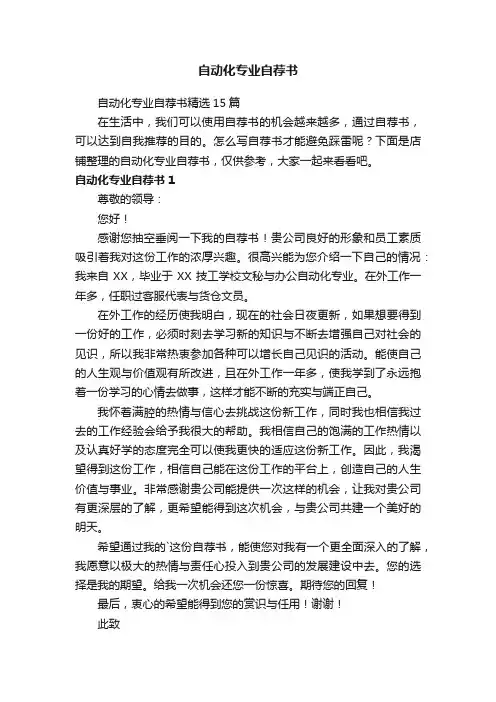 自动化专业自荐书

自动化专业自荐书精选15篇

在生活中，我们可以使用自荐书的机会越来越多，通过自荐书，可以达到自我推荐的目的。怎么写自荐书才能避免踩雷呢？下面是店铺整理的自动化专业自荐书，仅供参考，大家一起来看看吧。

自动化专业自荐书1

尊敬的领导：

您好！

感谢您抽空垂阅一下我的自荐书！贵公司良好的形象和员工素质吸引着我对这份工作的浓厚兴趣。很高兴能为您介绍一下自己的情况：我来自XX，毕业于XX技工学校文秘与办公自动化专业。在外工作一年多，任职过客服代表与货仓文员。

在外工作的经历使我明白，现在的社会日夜更新，如果想要得到一份好的工作，必须时刻去学习新的知识与不断去增强自己对社会的见识，所以我非常热衷参加各种可以增长自己见识的活动。能使自己的人生观与价值观有所改进，且在外工作一年多，使我学到了永远抱着一份学习的心情去做事，这样才能不断的充实与端正自己。

我怀着满腔的热情与信心去挑战这份新工作，同时我也相信我过去的工作经验会给予我很大的帮助。我相信自己的饱满的工作热情以及认真好学的态度完全可以使我更快的适应这份新工作。因此，我渴望得到这份工作，相信自己能在这份工作的平台上，创造自己的人生价值与事业。非常感谢贵公司能提供一次这样的机会，让我对贵公司有更深层的了解，更希望能得到这次机会，与贵公司共建一个美好的明天。

希望通过我的`这份自荐书，能使您对我有一个更全面深入的了解，我愿意以极大的热情与责任心投入到贵公司的发展建设中去。您的选择是我的期望。给我一次机会还您一份惊喜。期待您的回复！

最后，衷心的希望能得到您的赏识与任用！谢谢！

此致